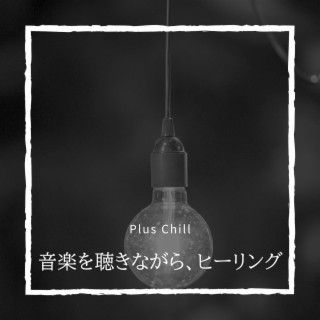 Plus Chill

音楽を聴きながら、ヒーリング